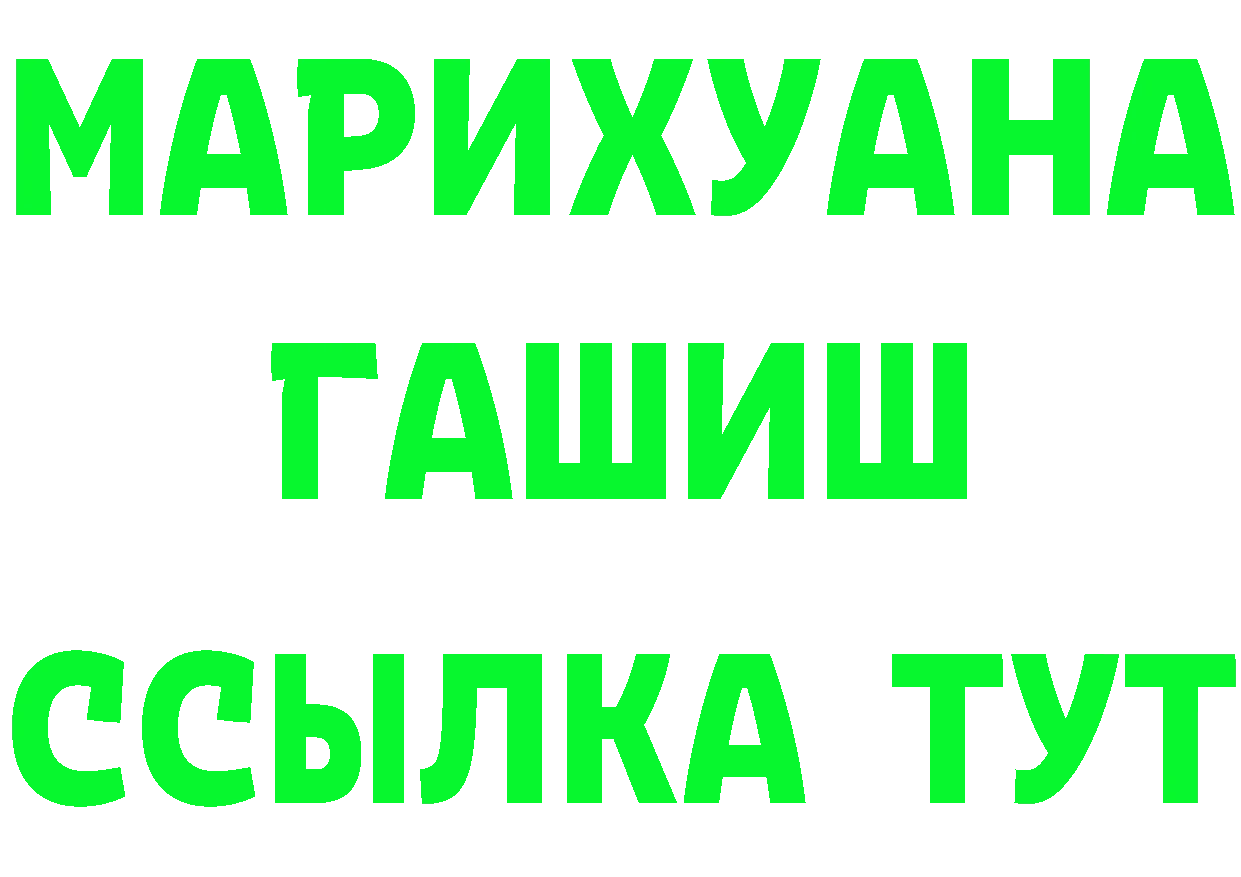 МАРИХУАНА
ГАШИШ
ССЫЛКА ТУТ